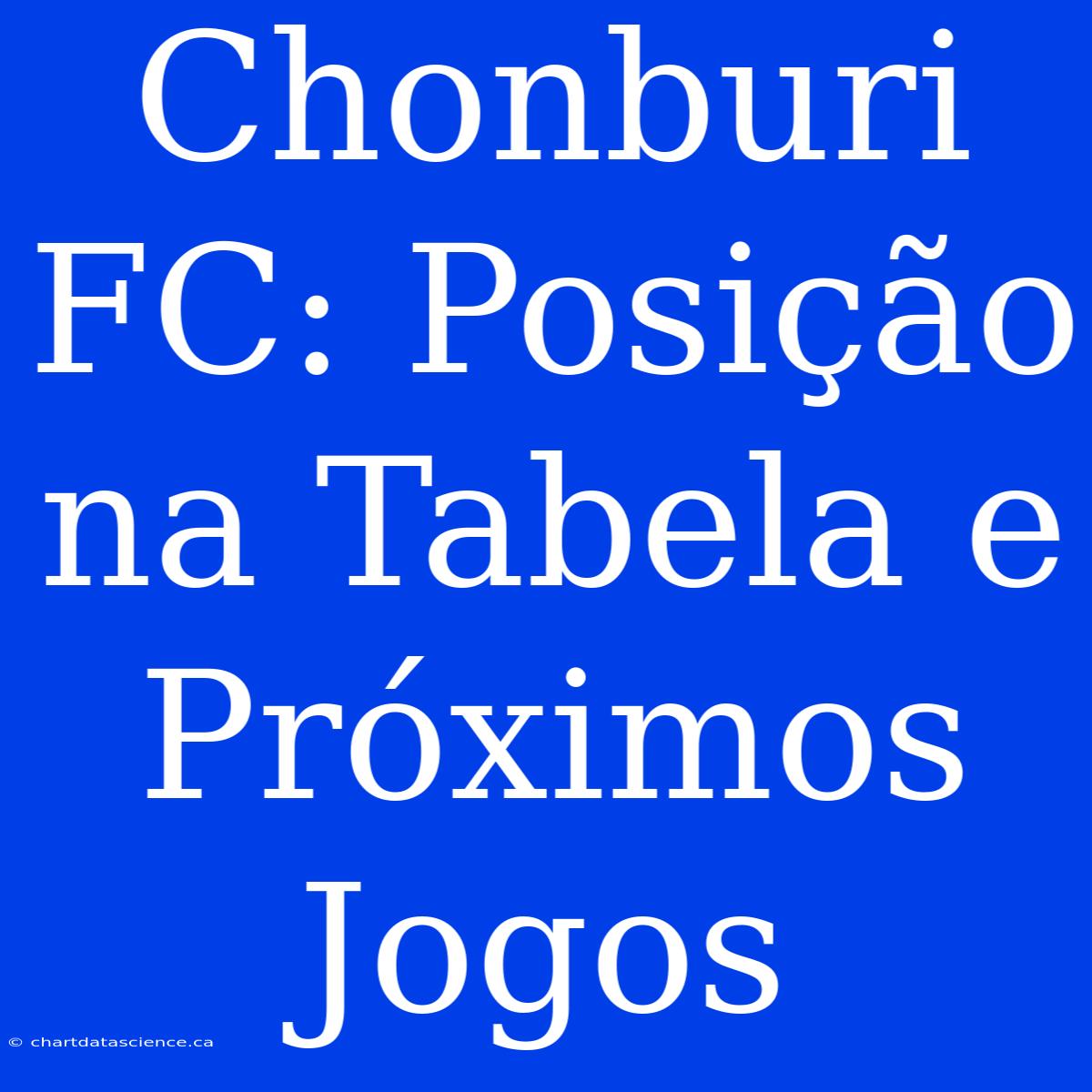 Chonburi FC: Posição na Tabela e Próximos Jogos

© chartdatascience.ca